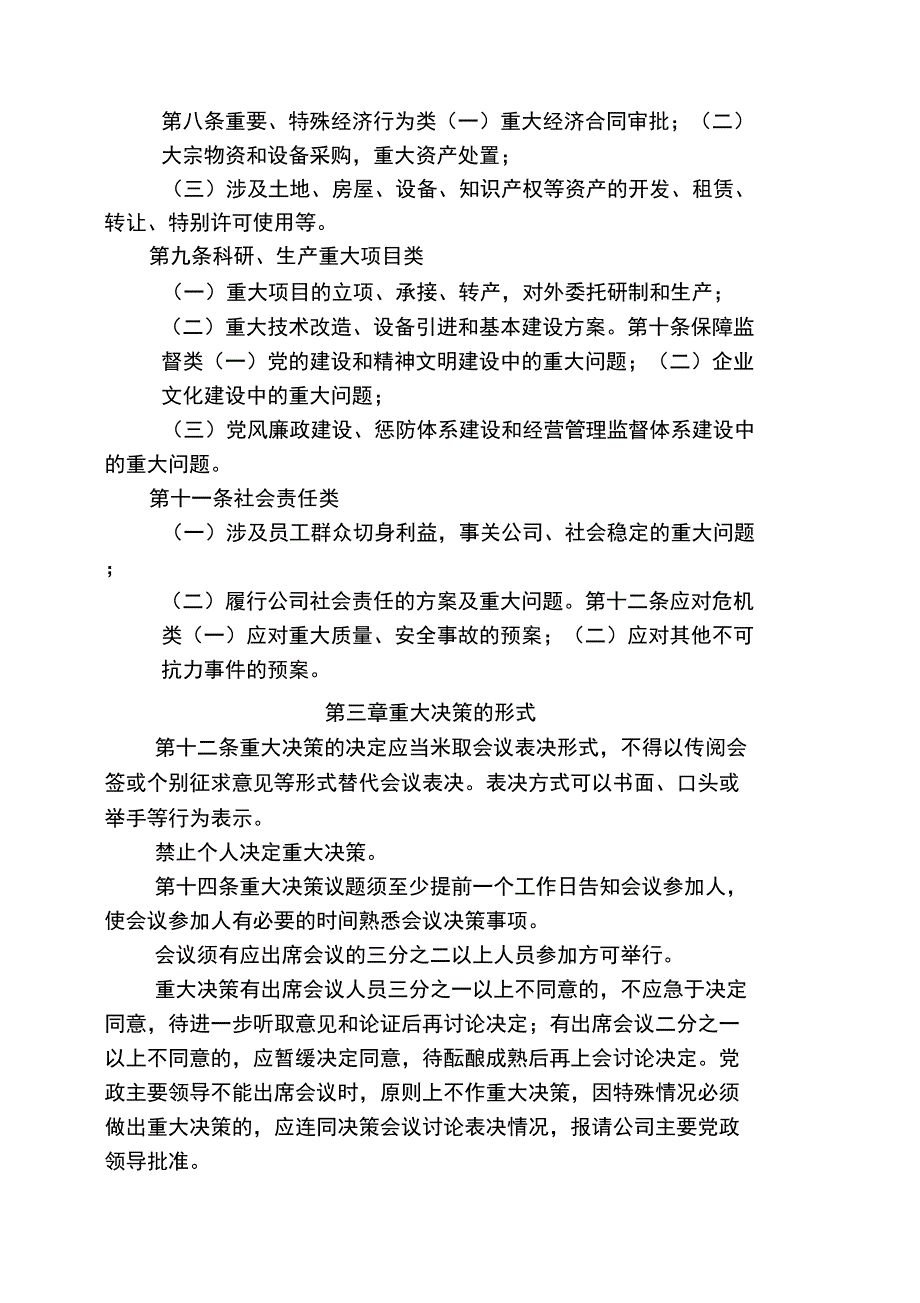 第八条重要、特殊经济行为类（一）重大经济合同审批；（二）大宗物资和设备采购，重大资产处置；

（三）涉及土地、房屋、设备、知识产权等资产的开发、租赁、转让、特别许可使用等。

第九条科研、生产重大项目类

（一）重大项目的立项、承接、转产，对外委托研制和生产；

（二）重大技术改造、设备引进和基本建设方案。第十条保障监督类（一）党的建设和精神文明建设中的重大问题；（二）企业文化建设中的重大问题；

（三）党风廉政建设、惩防体系建设和经营管理监督体系建设中的重大问题。

第十一条社会责任类

（一）涉及员工群众切身利益，事关公司、社会稳定的重大问题；

（二）履行公司社会责任的方案及重大问题。第十二条应对危机类（一）应对重大质量、安全事故的预案；（二）应对其他不可抗力事件的预案。

第三章重大决策的形式

第十二条重大决策的决定应当米取会议表决形式，不得以传阅会签或个别征求意见等形式替代会议表决。表决方式可以书面、口头或举手等行为表示。

禁止个人决定重大决策。

第十四条重大决策议题须至少提前一个工作日告知会议参加人，使会议参加人有必要的时间熟悉会议决策事项。

会议须有应出席会议的三分之二以上人员参加方可举行。

重大决策有出席会议人员三分之一以上不同意的，不应急于决定同意，待进一步听取意见和论证后再讨论决定；有出席会议二分之一以上不同意的，应暂缓决定同意，待酝酿成熟后再上会讨论决定。党政主要领导不能出席会议时，原则上不作重大决策，因特殊情况必须做出重大决策的，应连同决策会议讨论表决情况，报请公司主要党政领导批准。